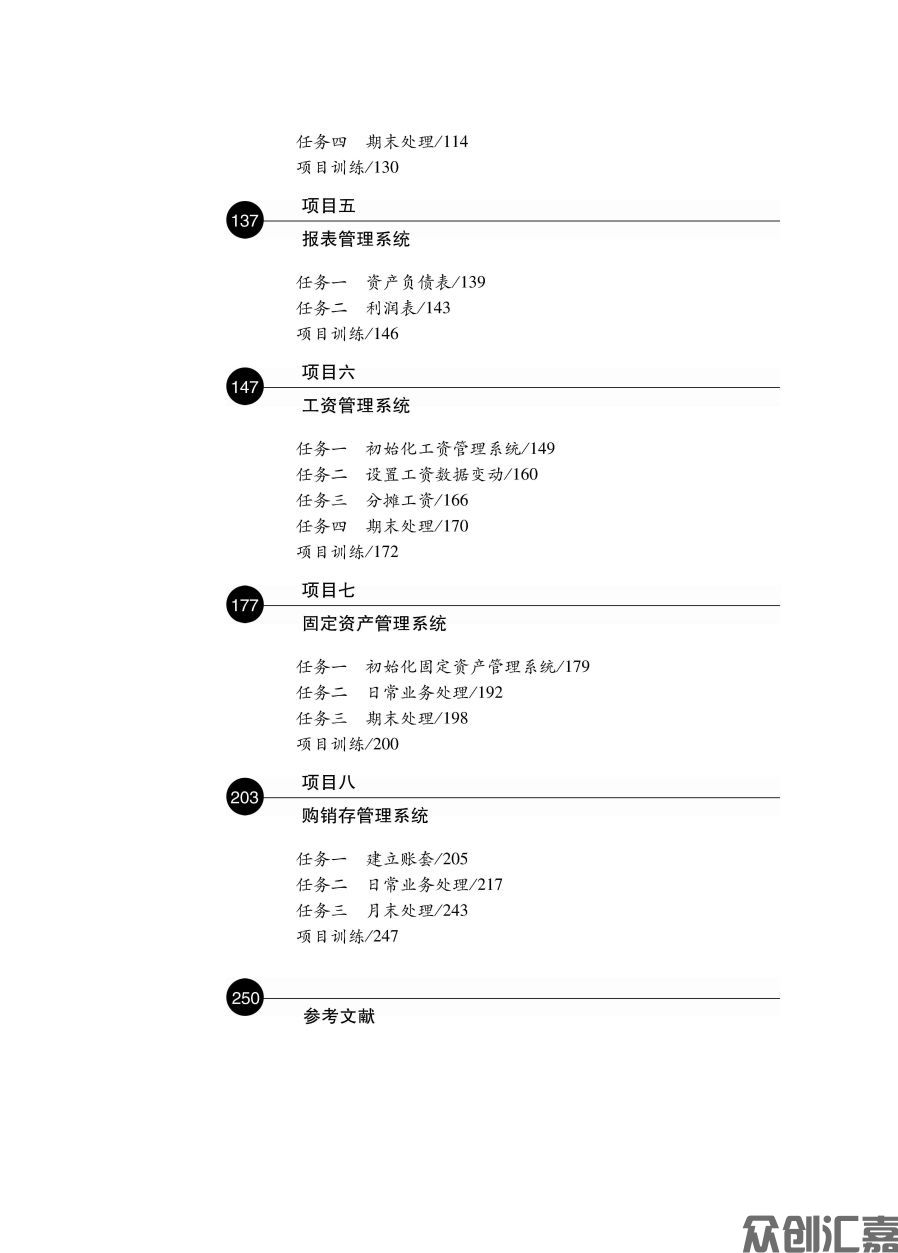 任务四　期末处理/114
项目训练/130

137
项目五
报表管理系统

任务一　资产负债表/139
任务二　利润表/143
项目训练/146

147
项目六
工资管理系统

任务一　初始化工资管理系统/149
任务二　设置工资数据变动/160
任务三　分摊工资/166
任务四　期末处理/170
项目训练/172

177
项目七
固定资产管理系统

任务一　初始化固定资产管理系统/179
任务二　日常业务处理/192
任务三　期末处理/198
项目训练/200

203
项目八
购销存管理系统

任务一　建立账套/205
任务二　日常业务处理/217
任务三　月末处理/243
项目训练/247

250
参考文献

众创汇嘉